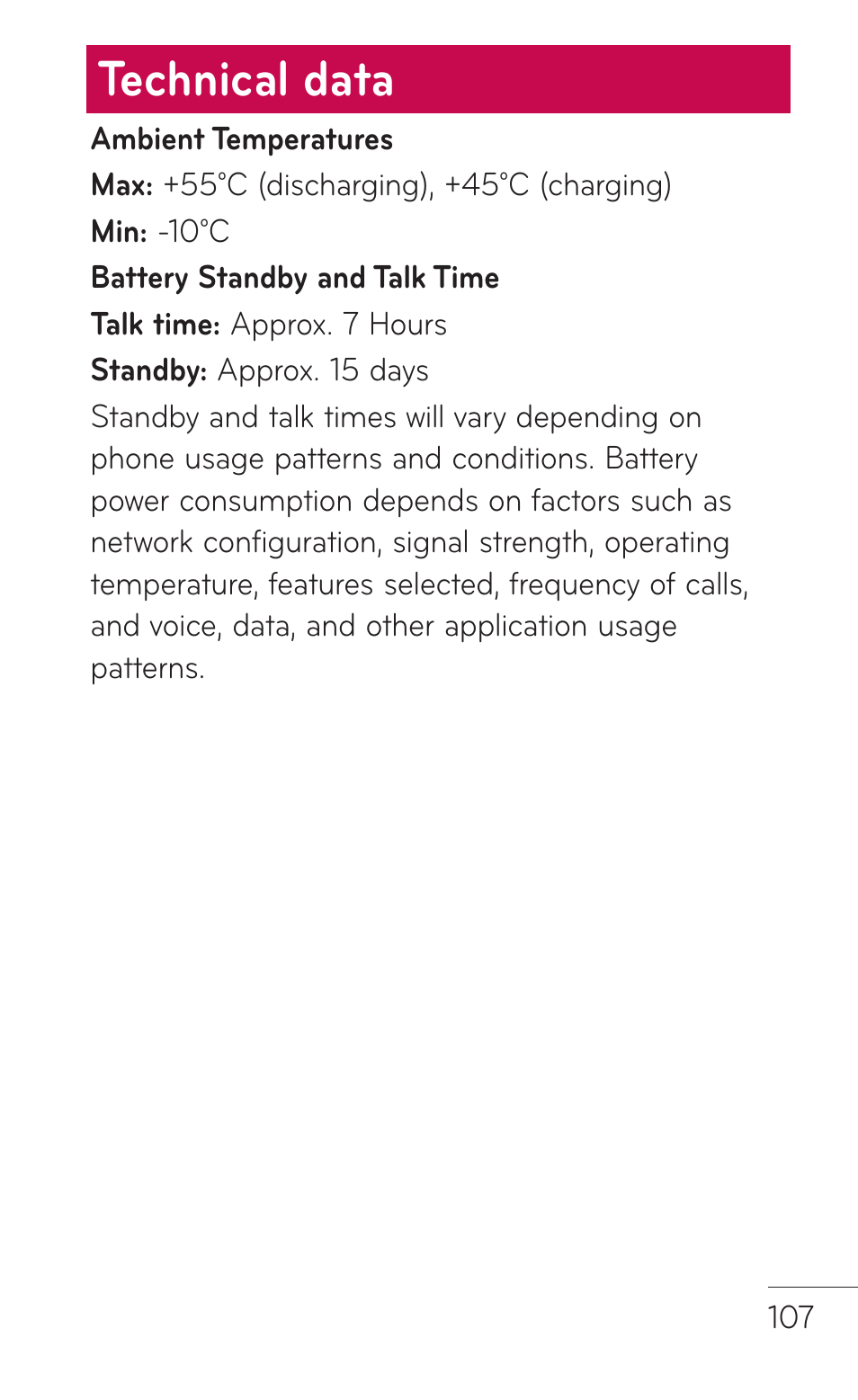 Technical data

Ambient Temperatures

Max: +55°C (discharging), +45°C (charging)

Min: -10°C

Battery Standby and Talk Time

Talk time: Approx. 7 Hours

Standby: Approx. 15 days

Standby and talk times will vary depending on phone usage patterns and conditions. Battery power consumption depends on factors such as network configuration, signal strength, operating temperature, features selected, frequency of calls, and voice, data, and other application usage patterns.

107